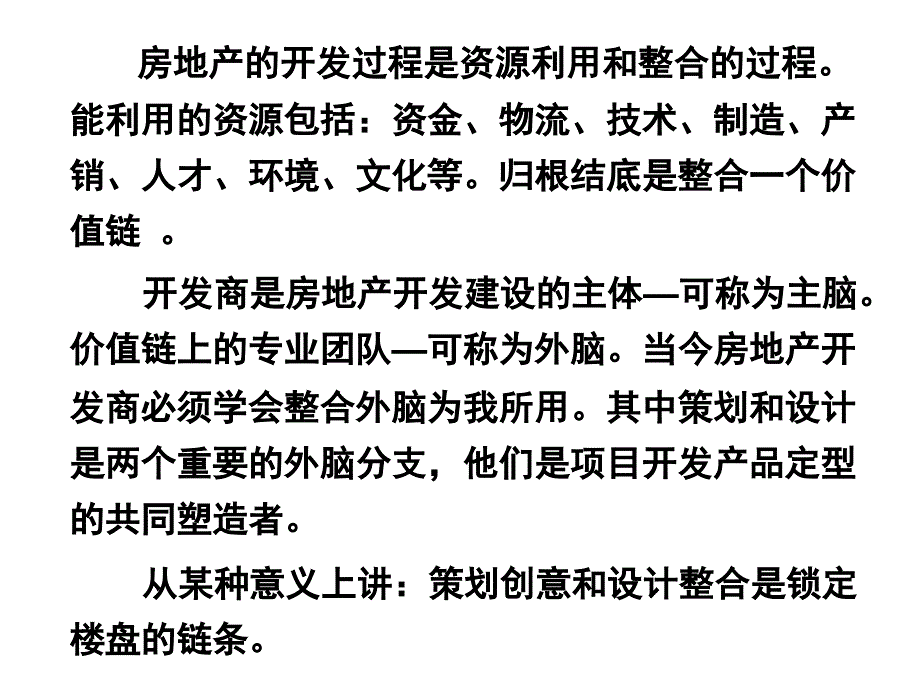 房地产的开发过程是资源利用和整合的过程。能利用的资源包括：资金、物流、技术、制造、产销、人才、环境、文化等。归根结底是整合一个价值链 。

开发商是房地产开发建设的主体—可称为主脑。价值链上的专业团队—可称为外脑。当今房地产开发商必须学会整合外脑为我所用。其中策划和设计是两个重要的外脑分支，他们是项目开发产品定型的共同塑造者。

从某种意义上讲：策划创意和设计整合是锁定楼盘的链条。